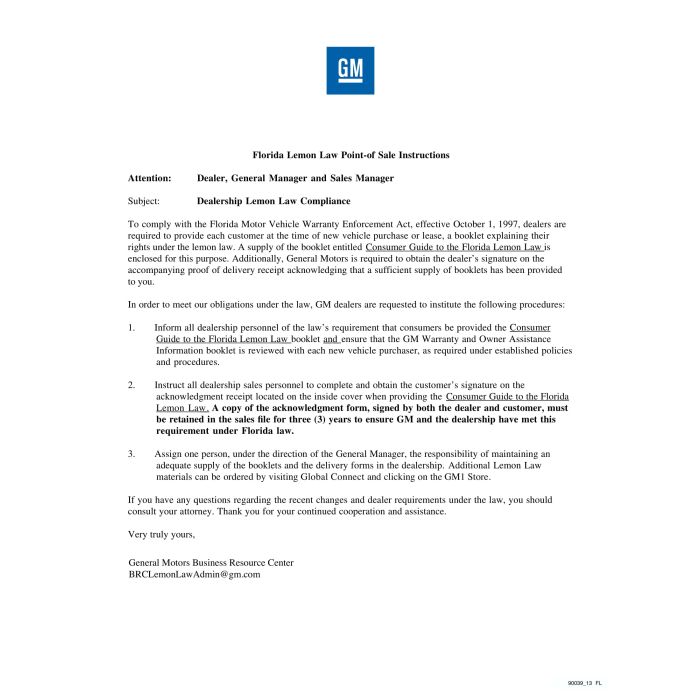 GM

Florida Lemon Law Point-of Sale Instructions

Attention: Dealer, General Manager and Sales Manager

Subject: Dealership Lemon Law Compliance

To comply with the Florida Motor Vehicle Warranty Enforcement Act, effective October 1, 1997, dealers are required to provide each customer at the time of new vehicle purchase or lease, a booklet explaining their rights under the lemon law. A supply of the booklet entitled Consumer Guide to the Florida Lemon Law is enclosed for this purpose. Additionally, General Motors is required to obtain the dealer's signature on the accompanying proof of delivery receipt acknowledging that a sufficient supply of booklets has been provided to you.

In order to meet our obligations under the law, GM dealers are requested to institute the following procedures:

1. Inform all dealership personnel of the law's requirement that consumers be provided the Consumer Guide to the Florida Lemon Law booklet and ensure that the GM Warranty and Owner Assistance Information booklet is reviewed with each new vehicle purchaser, as required under established policies and procedures.

2. Instruct all dealership sales personnel to complete and obtain the customer's signature on the acknowledgment receipt located on the inside cover when providing the Consumer Guide to the Florida Lemon Law. A copy of the acknowledgment form, signed by both the dealer and customer, must be retained in the sales file for three (3) years to ensure GM and the dealership have met this requirement under Florida law.

3. Assign one person, under the direction of the General Manager, the responsibility of maintaining an adequate supply of the booklets and the delivery forms in the dealership. Additional Lemon Law materials can be ordered by visiting Global Connect and clicking on the GM1 Store.

If you have any questions regarding the recent changes and dealer requirements under the law, you should consult your attorney. Thank you for your continued cooperation and assistance.

Very truly yours,

General Motors Business Resource Center
BRCLemonLawAdmin@gm.com

90039_13 FL